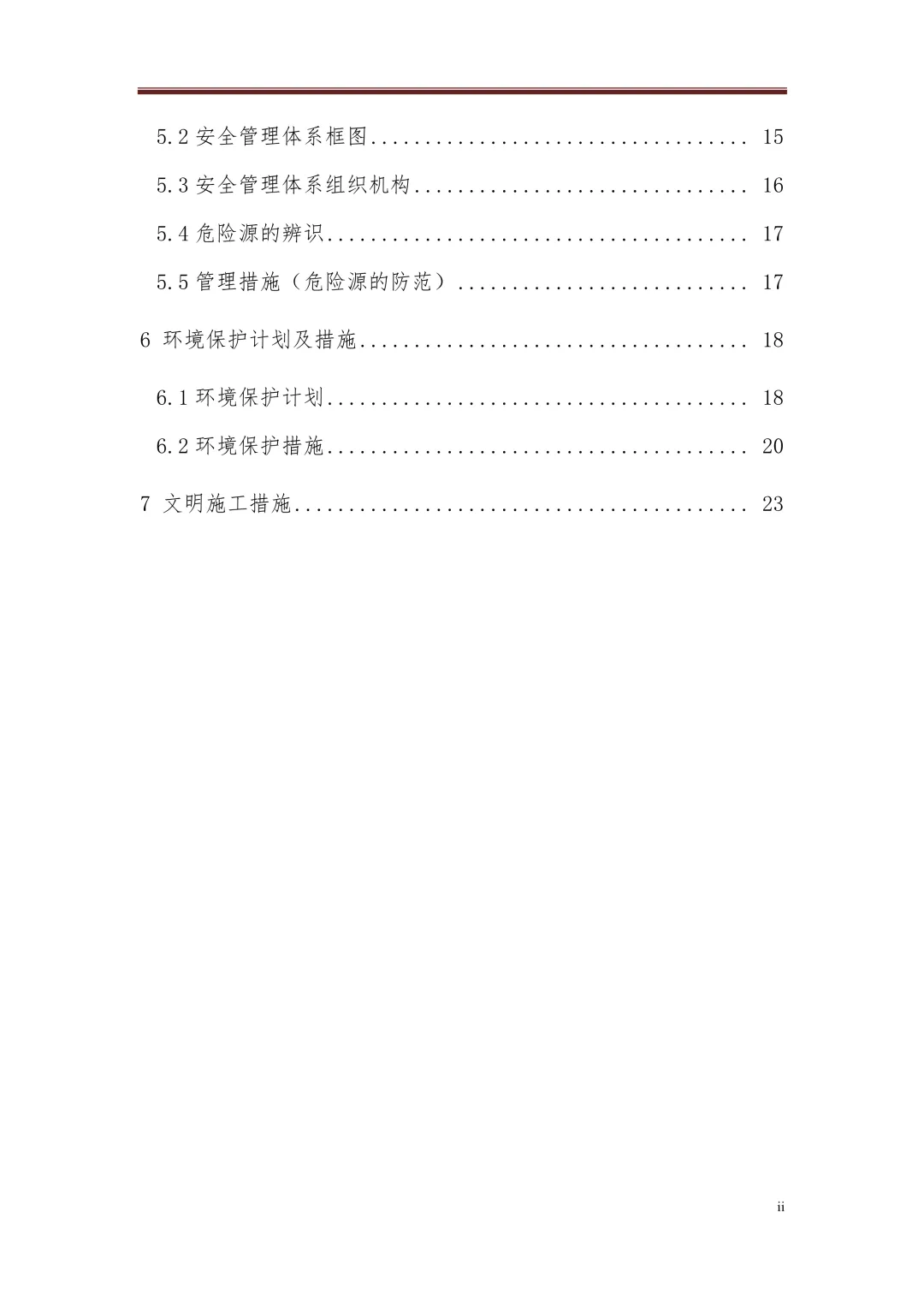 5.2安全管理体系框图 15

5.3安全管理体系组织机构 16

5.4危险源的辨识 17

5.5管理措施（危险源的防范） 17

6 环境保护计划及措施 18

6.1环境保护计划 18

6.2环境保护措施 20

7 文明施工措施 23

ii